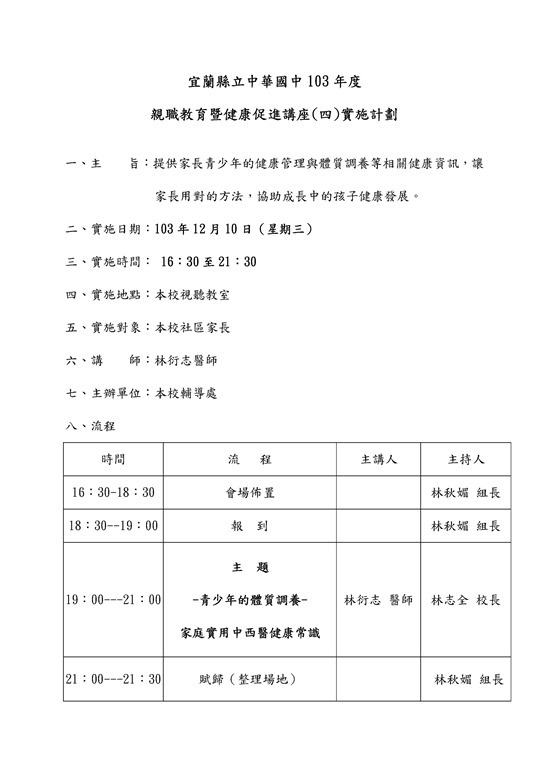 宜蘭縣立中華國中 103 年度

親職教育暨健康促進講座(四)實施計劃

一、主　　旨：提供家長青少年的健康管理與體質調養等相關健康資訊，讓家長用對的方法，協助成長中的孩子健康發展。

二、實施日期：103 年 12 月 10 日（星期三）

三、實施時間： 16：30 至 21：30

四、實施地點：本校視聽教室

五、實施對象：本校社區家長

六、講　　師：林衍志醫師

七、主辦單位：本校輔導處

八、流程

| 時間 | 流　程 | 主講人 | 主持人 |
|---|---|---|---|
| 16：30-18：30 | 會場佈置 | | 林秋媚 組長 |
| 18：30--19：00 | 報　到 | | 林秋媚 組長 |
| 19：00---21：00 | 主　題 -青少年的體質調養- 家庭實用中西醫健康常識 | 林衍志 醫師 | 林志全 校長 |
| 21：00---21：30 | 賦歸（整理場地） | | 林秋媚 組長 |